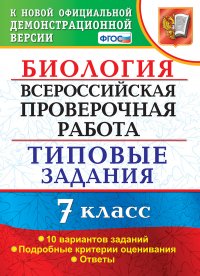 К НОВОЙ ОФИЦИАЛЬНОЙ ДЕМОНСТРАЦИОННОЙ ВЕРСИИ

ФГОС

БИОЛОГИЯ

ВСЕРОССИЙСКАЯ ПРОВЕРОЧНАЯ РАБОТА

ТИПОВЫЕ ЗАДАНИЯ

7 класс

• 10 вариантов заданий
• Подробные критерии оценивания
• Ответы